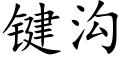 键沟